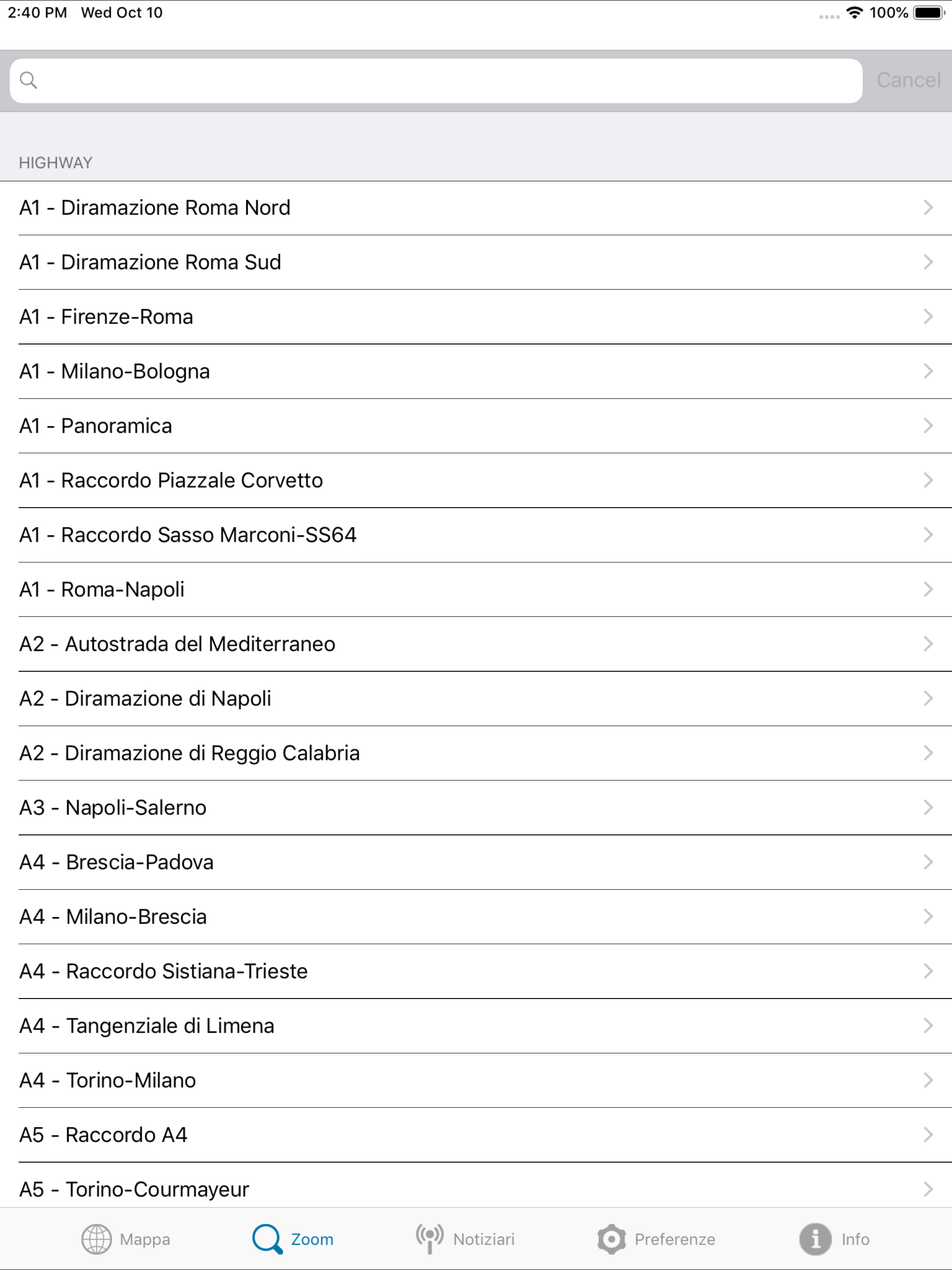 2:40 PM Wed Oct 10

100%

Cancel

HIGHWAY

A1 - Diramazione Roma Nord

A1 - Diramazione Roma Sud

A1 - Firenze-Roma

A1 - Milano-Bologna

A1 - Panoramica

A1 - Raccordo Piazzale Corvetto

A1 - Raccordo Sasso Marconi-SS64

A1 - Roma-Napoli

A2 - Autostrada del Mediterraneo

A2 - Diramazione di Napoli

A2 - Diramazione di Reggio Calabria

A3 - Napoli-Salerno

A4 - Brescia-Padova

A4 - Milano-Brescia

A4 - Raccordo Sistiana-Trieste

A4 - Tangenziale di Limena

A4 - Torino-Milano

A5 - Raccordo A4

A5 - Torino-Courmayeur

Mappa Zoom Notiziari Preferenze Info